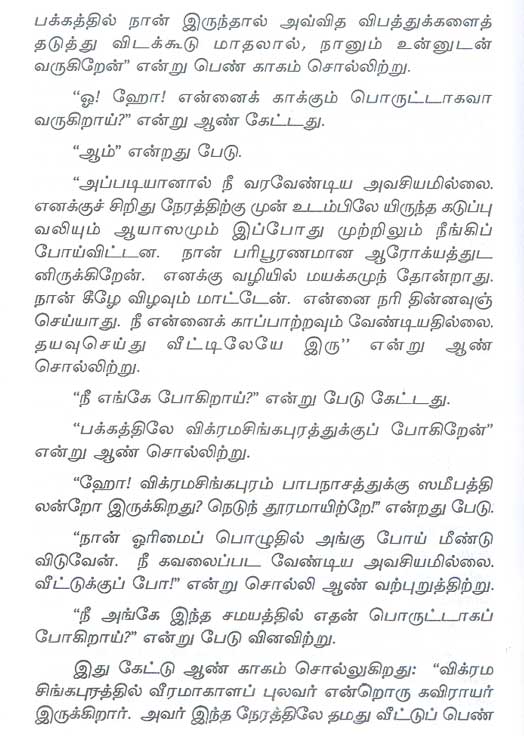 பக்கத்தில் நான் இருந்தால் அவ்வித விபத்துக்களைத் தடுத்து விடக்கூடு மாதலால், நானும் உன்னுடன் வருகிறேன்" என்று பெண் காகம் சொல்லிற்று.

"ஓ! ஹோ! என்னைக் காக்கும் பொருட்டாகவா வருகிறாய்?" என்று ஆண் கேட்டது.

"ஆம்" என்றது பேடு.

"அப்படியானால் நீ வரவேண்டிய அவசியமில்லை. எனக்குச் சிறிது நேரத்திற்கு முன் உடம்பிலே யிருந்த கடுப்பு வலியும் ஆயாஸமும் இப்போது முற்றிலும் நீங்கிப் போய்விட்டன. நான் பரிபூரணமான ஆரோக்யத்துட னிருக்கிறேன். எனக்கு வழியில் மயக்கமுந் தோன்றாது. நான் கீழே விழவும் மாட்டேன். என்னை நரி தின்னவுஞ் செய்யாது. நீ என்னைக் காப்பாற்றவும் வேண்டியதில்லை. தயவுசெய்து வீட்டிலேயே இரு" என்று ஆண் சொல்லிற்று.

"நீ எங்கே போகிறாய்?" என்று பேடு கேட்டது.

"பக்கத்திலே விக்ரமசிங்கபுரத்துக்குப் போகிறேன்" என்று ஆண் சொல்லிற்று.

"ஹோ! விக்ரமசிங்கபுரம் பாபநாசத்துக்கு ஸமீபத்தி லன்றோ இருக்கிறது? நெடுந் தூரமாயிற்றே!" என்றது பேடு.

"நான் ஓரிமைப் பொழுதில் அங்கு போய் மீண்டு விடுவேன். நீ கவலைப்பட வேண்டிய அவசியமில்லை. வீட்டுக்குப் போ!" என்று சொல்லி ஆண் வற்புறுத்திற்று.

"நீ அங்கே இந்த சமயத்தில் எதன் பொருட்டாகப் போகிறாய்?" என்று பேடு வினவிற்று.

இது கேட்டு ஆண் காகம் சொல்லுகிறது: "விக்ரம சிங்கபுரத்தில் வீரமாகாளப் புலவர் என்றொரு கவிராயர் இருக்கிறார். அவர் இந்த நேரத்திலே தமது வீட்டுப் பெண்